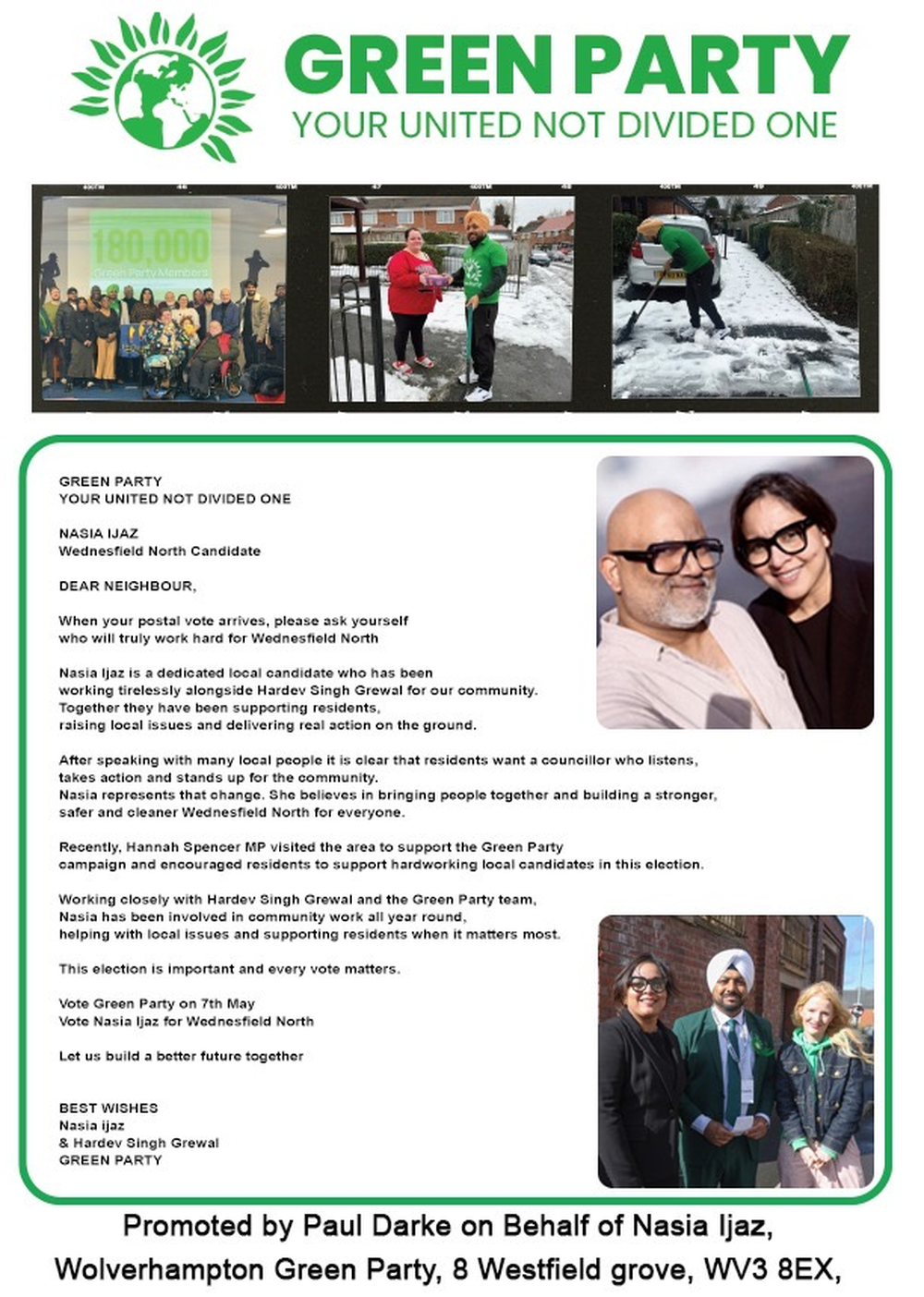 GREEN PARTY
YOUR UNITED NOT DIVIDED ONE

180,000
Green Party Members

GREEN PARTY
YOUR UNITED NOT DIVIDED ONE

NASIA IJAZ
Wednesfield North Candidate

DEAR NEIGHBOUR,

When your postal vote arrives, please ask yourself who will truly work hard for Wednesfield North

Nasia Ijaz is a dedicated local candidate who has been working tirelessly alongside Hardev Singh Grewal for our community. Together they have been supporting residents, raising local issues and delivering real action on the ground.

After speaking with many local people it is clear that residents want a councillor who listens, takes action and stands up for the community. Nasia represents that change. She believes in bringing people together and building a stronger, safer and cleaner Wednesfield North for everyone.

Recently, Hannah Spencer MP visited the area to support the Green Party campaign and encouraged residents to support hardworking local candidates in this election.

Working closely with Hardev Singh Grewal and the Green Party team, Nasia has been involved in community work all year round, helping with local issues and supporting residents when it matters most.

This election is important and every vote matters.

Vote Green Party on 7th May
Vote Nasia Ijaz for Wednesfield North

Let us build a better future together

BEST WISHES
Nasia ijaz
& Hardev Singh Grewal
GREEN PARTY

Promoted by Paul Darke on Behalf of Nasia Ijaz, Wolverhampton Green Party, 8 Westfield grove, WV3 8EX,